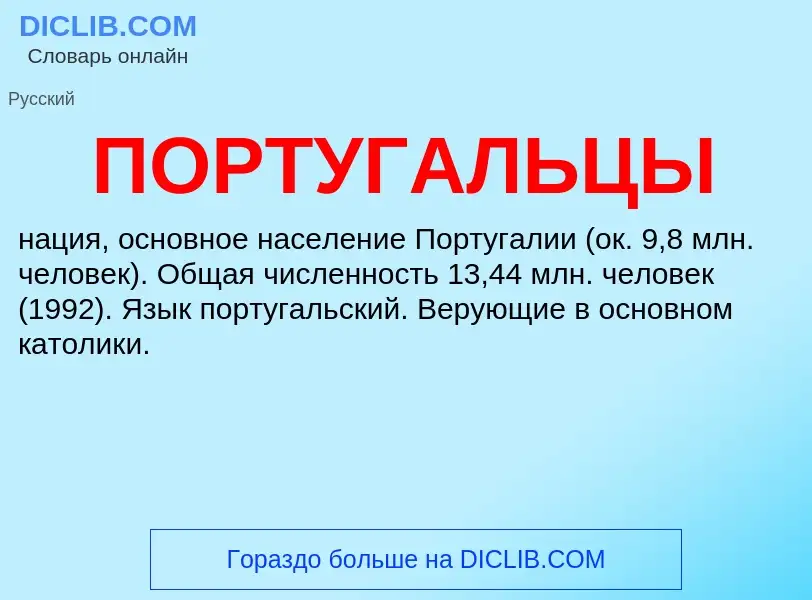 DICLIB.COM
Словарь онлайн

Русский

ПОРТУГАЛЬЦЫ

нация, основное население Португалии (ок. 9,8 млн. человек). Общая численность 13,44 млн. человек (1992). Язык португальский. Верующие в основном католики.

Гораздо больше на DICLIB.COM